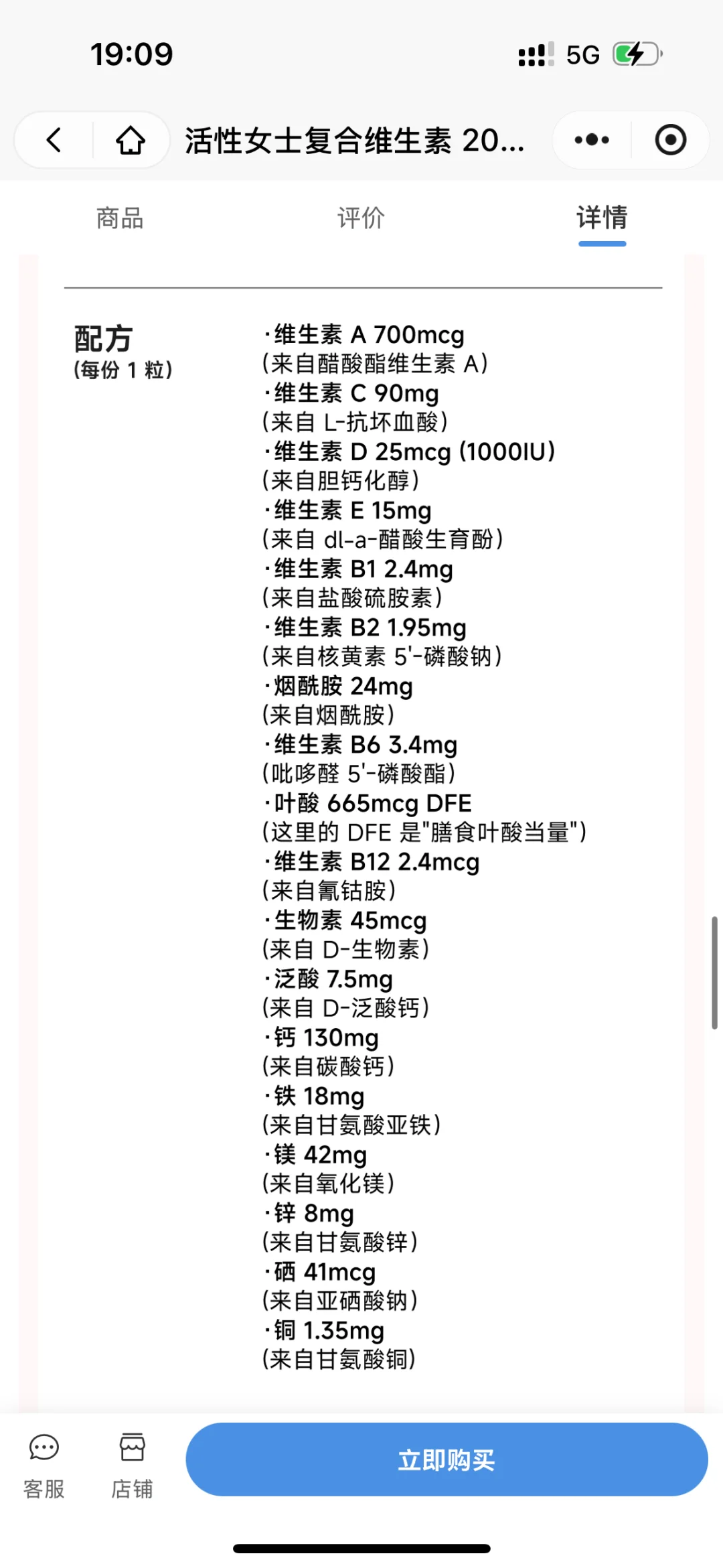 19:09

5G

活性女士复合维生素 20...

商品 评价 详情

配方
(每份 1 粒)

·维生素 A 700mcg
(来自醋酸酯维生素 A)
·维生素 C 90mg
(来自 L-抗坏血酸)
·维生素 D 25mcg (1000IU)
(来自胆钙化醇)
·维生素 E 15mg
(来自 dl-a-醋酸生育酚)
·维生素 B1 2.4mg
(来自盐酸硫胺素)
·维生素 B2 1.95mg
(来自核黄素 5'-磷酸钠)
·烟酰胺 24mg
(来自烟酰胺)
·维生素 B6 3.4mg
(吡哆醛 5'-磷酸酯)
·叶酸 665mcg DFE
(这里的 DFE 是"膳食叶酸当量")
·维生素 B12 2.4mcg
(来自氰钴胺)
·生物素 45mcg
(来自 D-生物素)
·泛酸 7.5mg
(来自 D-泛酸钙)
·钙 130mg
(来自碳酸钙)
·铁 18mg
(来自甘氨酸亚铁)
·镁 42mg
(来自氧化镁)
·锌 8mg
(来自甘氨酸锌)
·硒 41mcg
(来自亚硒酸钠)
·铜 1.35mg
(来自甘氨酸铜)

客服 店铺 立即购买